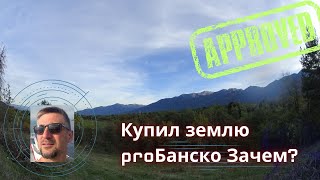 APPROVED

Купил землю proБанско Зачем?